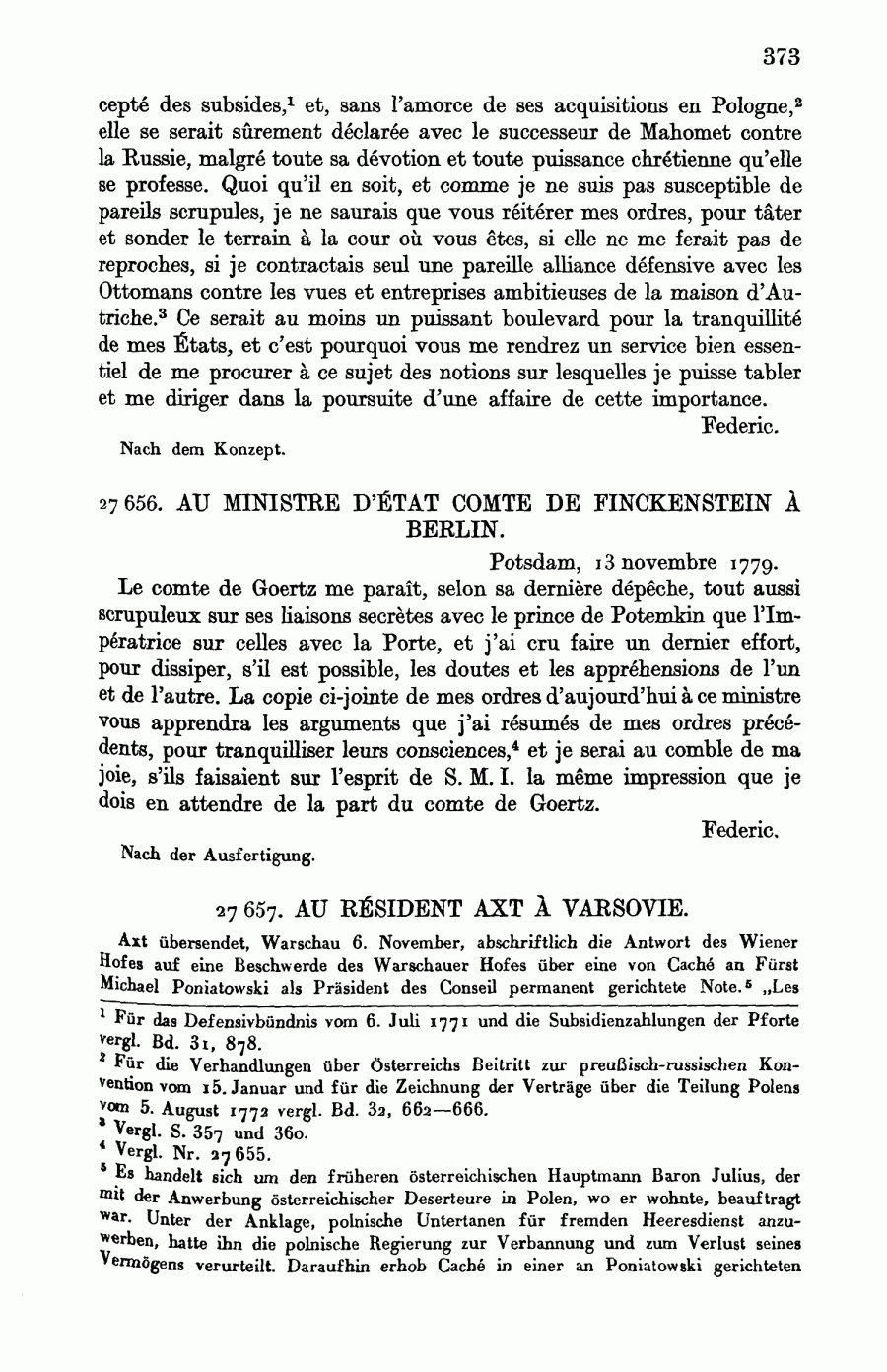 373

cepté des subsides,$^1$ et, sans l'amorce de ses acquisitions en Pologne,$^2$ elle se serait sûrement déclarée avec le successeur de Mahomet contre la Russie, malgré toute sa dévotion et toute puissance chrétienne qu'elle se professe. Quoi qu'il en soit, et comme je ne suis pas susceptible de pareils scrupules, je ne saurais que vous réitérer mes ordres, pour tâter et sonder le terrain à la cour où vous êtes, si elle ne me ferait pas de reproches, si je contractais seul une pareille alliance défensive avec les Ottomans contre les vues et entreprises ambitieuses de la maison d'Autriche.$^3$ Ce serait au moins un puissant boulevard pour la tranquillité de mes États, et c'est pourquoi vous me rendrez un service bien essentiel de me procurer à ce sujet des notions sur lesquelles je puisse tabler et me diriger dans la poursuite d'une affaire de cette importance.

Federic.

Nach dem Konzept.

27 656. AU MINISTRE D'ÉTAT COMTE DE FINCKENSTEIN À BERLIN.

Potsdam, 13 novembre 1779.

Le comte de Goertz me paraît, selon sa dernière dépêche, tout aussi scrupuleux sur ses liaisons secrètes avec le prince de Potemkin que l'Impératrice sur celles avec la Porte, et j'ai cru faire un dernier effort, pour dissiper, s'il est possible, les doutes et les appréhensions de l'un et de l'autre. La copie ci-jointe de mes ordres d'aujourd'hui à ce ministre vous apprendra les arguments que j'ai résumés de mes ordres précédents, pour tranquilliser leurs consciences,$^4$ et je serai au comble de ma joie, s'ils faisaient sur l'esprit de S. M. I. la même impression que je dois en attendre de la part du comte de Goertz.

Federic.

Nach der Ausfertigung.

27 657. AU RÉSIDENT AXT À VARSOVIE.

Axt übersendet, Warschau 6. November, abschriftlich die Antwort des Wiener Hofes auf eine Beschwerde des Warschauer Hofes über eine von Caché an Fürst Michael Poniatowski als Präsident des Conseil permanent gerichtete Note.$^5$ „Les

$^1$ Für das Defensivbündnis vom 6. Juli 1771 und die Subsidienzahlungen der Pforte vergl. Bd. 31, 878.
$^2$ Für die Verhandlungen über Österreichs Beitritt zur preußisch-russischen Konvention vom 15. Januar und für die Zeichnung der Verträge über die Teilung Polens vom 5. August 1772 vergl. Bd. 32, 662—666.
$^3$ Vergl. S. 357 und 360.
$^4$ Vergl. Nr. 27 655.
$^5$ Es handelt sich um den früheren österreichischen Hauptmann Baron Julius, der mit der Anwerbung österreichischer Deserteure in Polen, wo er wohnte, beauftragt war. Unter der Anklage, polnische Untertanen für fremden Heeresdienst anzuwerben, hatte ihn die polnische Regierung zur Verbannung und zum Verlust seines Vermögens verurteilt. Daraufhin erhob Caché in einer an Poniatowski gerichteten